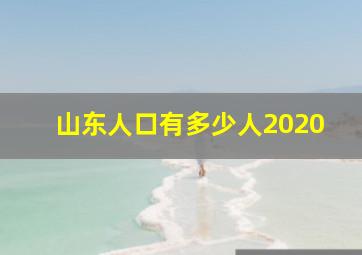 山东人口有多少人2020